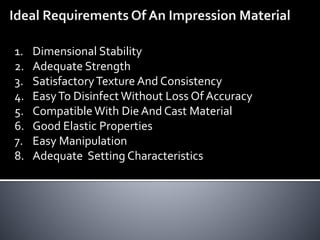 Ideal Requirements Of An Impression Material

1. Dimensional Stability
2. Adequate Strength
3. Satisfactory Texture And Consistency
4. Easy To Disinfect Without Loss Of Accuracy
5. Compatible With Die And Cast Material
6. Good Elastic Properties
7. Easy Manipulation
8. Adequate Setting Characteristics